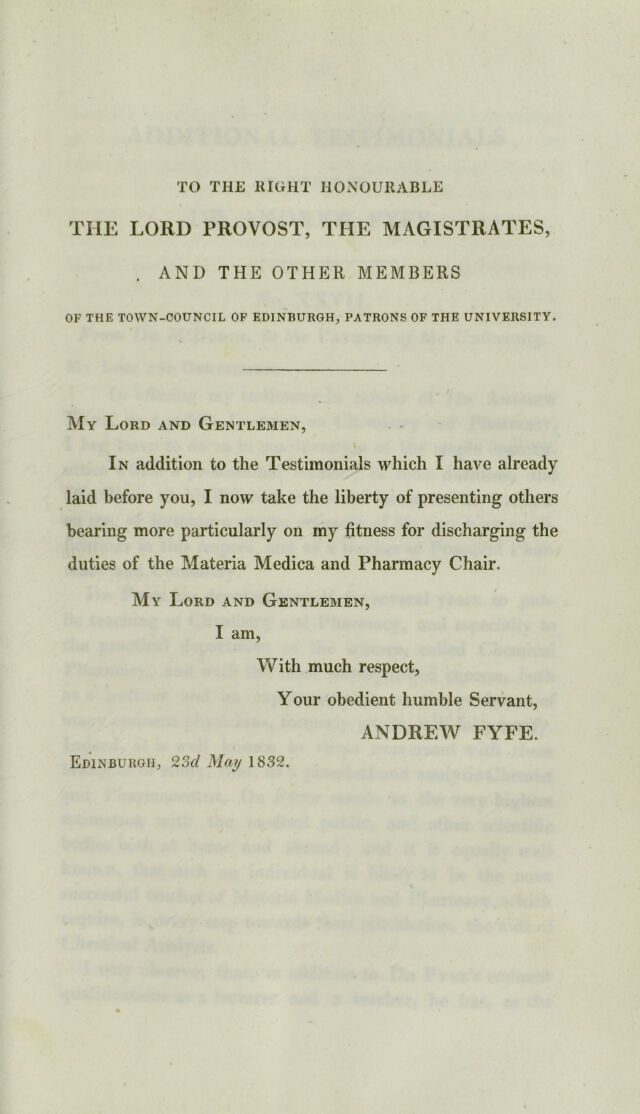 TO THE RIGHT HONOURABLE

THE LORD PROVOST, THE MAGISTRATES,

AND THE OTHER MEMBERS

OF THE TOWN-COUNCIL OF EDINBURGH, PATRONS OF THE UNIVERSITY.

My Lord and Gentlemen,

In addition to the Testimonials which I have already laid before you, I now take the liberty of presenting others bearing more particularly on my fitness for discharging the duties of the Materia Medica and Pharmacy Chair.

My Lord and Gentlemen,

I am,

With much respect,

Your obedient humble Servant,

ANDREW FYFE.

Edinburgh, 23d May 1832.